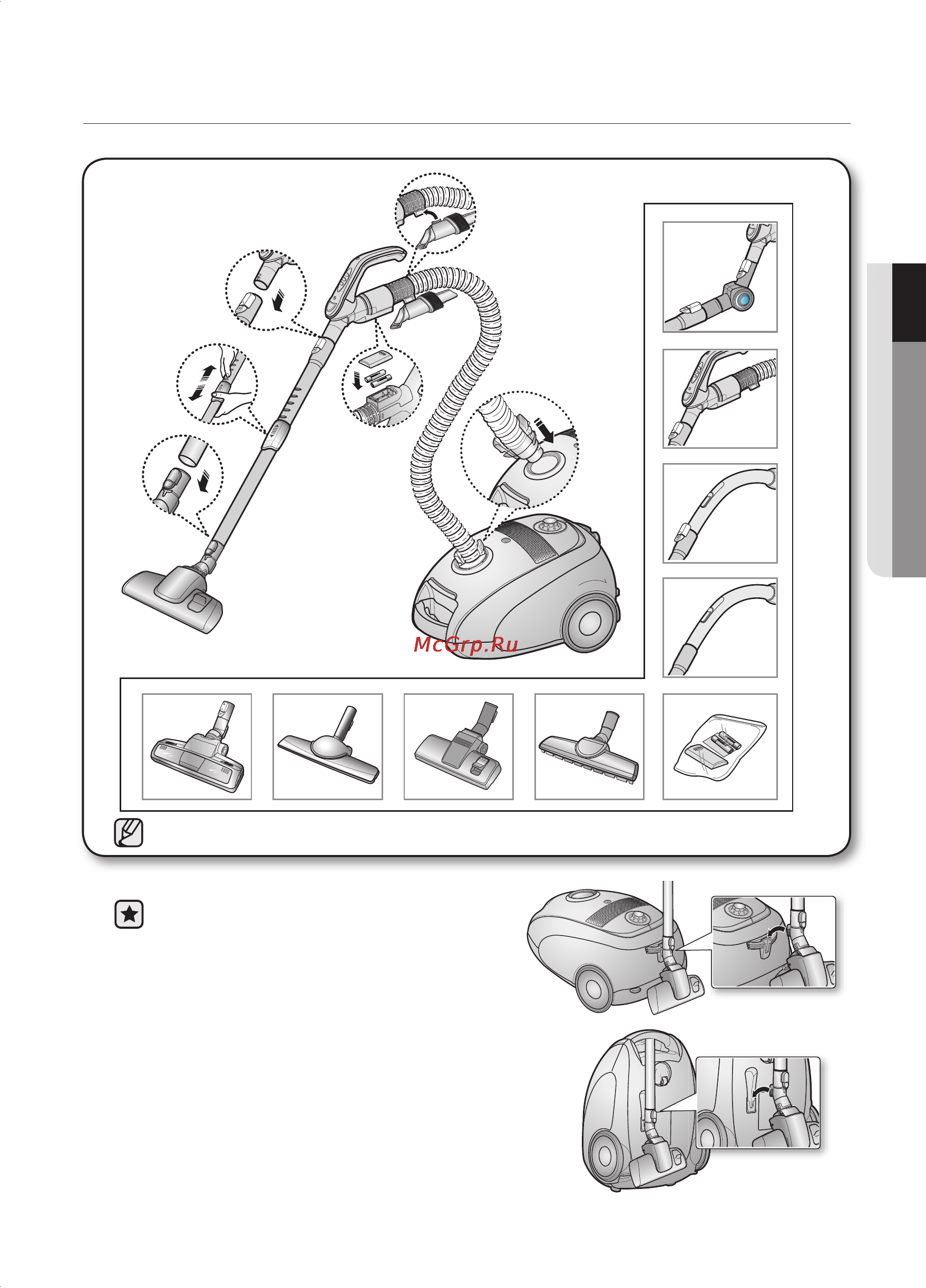 McGrp.Ru